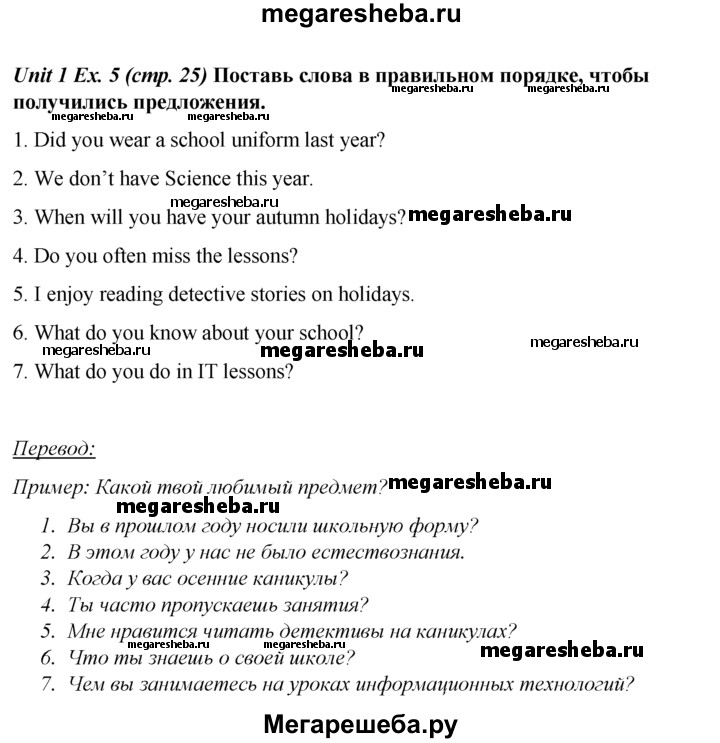 megaresheba.ru

Unit 1 Ex. 5 (стр. 25) Поставь слова в правильном порядке, чтобы получились предложения.

megaresheba.ru megaresheba.ru megaresheba.ru megaresheba.ru

1. Did you wear a school uniform last year?

2. We don't have Science this year.

megaresheba.ru

3. When will you have your autumn holidays? megaresheba.ru

4. Do you often miss the lessons?

5. I enjoy reading detective stories on holidays.

6. What do you know about your school?

megaresheba.ru megaresheba.ru megaresheba.ru

7. What do you do in IT lessons?

Перевод:

Пример: Какой твой любимый предмет? megaresheba.ru

megaresheba.ru

1. Вы в прошлом году носили школьную форму?
2. В этом году у нас не было естествознания.
3. Когда у вас осенние каникулы?
4. Ты часто пропускаешь занятия?
5. Мне нравится читать детективы на каникулах?

megaresheba.ru megaresheba.ru megaresheba.ru

6. Что ты знаешь о своей школе?
7. Чем вы занимаетесь на уроках информационных технологий?

Мегарешеба.ру